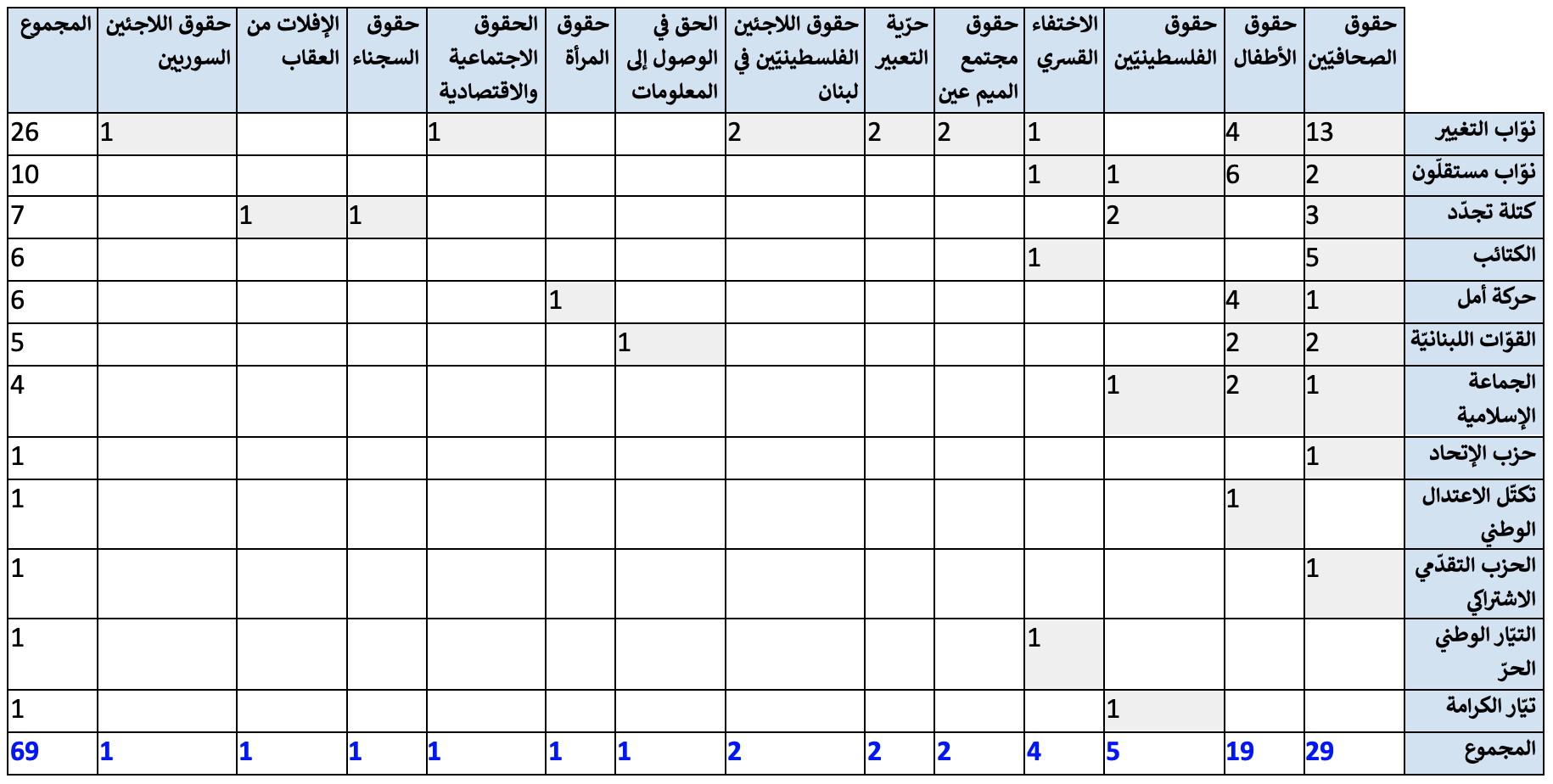 | | حقوق الصحافيّين | حقوق الأطفال | حقوق الفلسطينيّين | الاختفاء القسري | حقوق مجتمع الميم عين | حرّية التعبير | حقوق اللاجئين الفلسطينيّين في لبنان | الحق في الوصول إلى المعلومات | حقوق المرأة | الحقوق الاجتماعية والاقتصادية | حقوق السجناء | الإفلات من العقاب | حقوق اللاجئين السوريين | المجموع |
|---|---|---|---|---|---|---|---|---|---|---|---|---|---|---|
| نوّاب التغيير | 13 | 4 | | 1 | 2 | 2 | 2 | | | 1 | | | 1 | 26 |
| نوّاب مستقلّون | 2 | 6 | 1 | 1 | | | | | | | | | | 10 |
| كتلة تجدّد | 3 | | 2 | | | | | | | | 1 | 1 | | 7 |
| الكتائب | 5 | | | 1 | | | | | | | | | | 6 |
| حركة أمل | 1 | 4 | | | | | | | 1 | | | | | 6 |
| القوّات اللبنانيّة | 2 | 2 | | | | | | 1 | | | | | | 5 |
| الجماعة الإسلامية | 1 | 2 | 1 | | | | | | | | | | | 4 |
| حزب الإتحاد | 1 | | | | | | | | | | | | | 1 |
| تكتّل الاعتدال الوطني | | 1 | | | | | | | | | | | | 1 |
| الحزب التقدّمي الاشتراكي | 1 | | | | | | | | | | | | | 1 |
| التيّار الوطني الحرّ | | | | 1 | | | | | | | | | | 1 |
| تيّار الكرامة | | | 1 | | | | | | | | | | | 1 |
| المجموع | 29 | 19 | 5 | 4 | 2 | 2 | 2 | 1 | 1 | 1 | 1 | 1 | 1 | 69 |